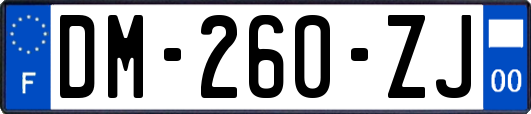 F
DM-260-ZJ
00